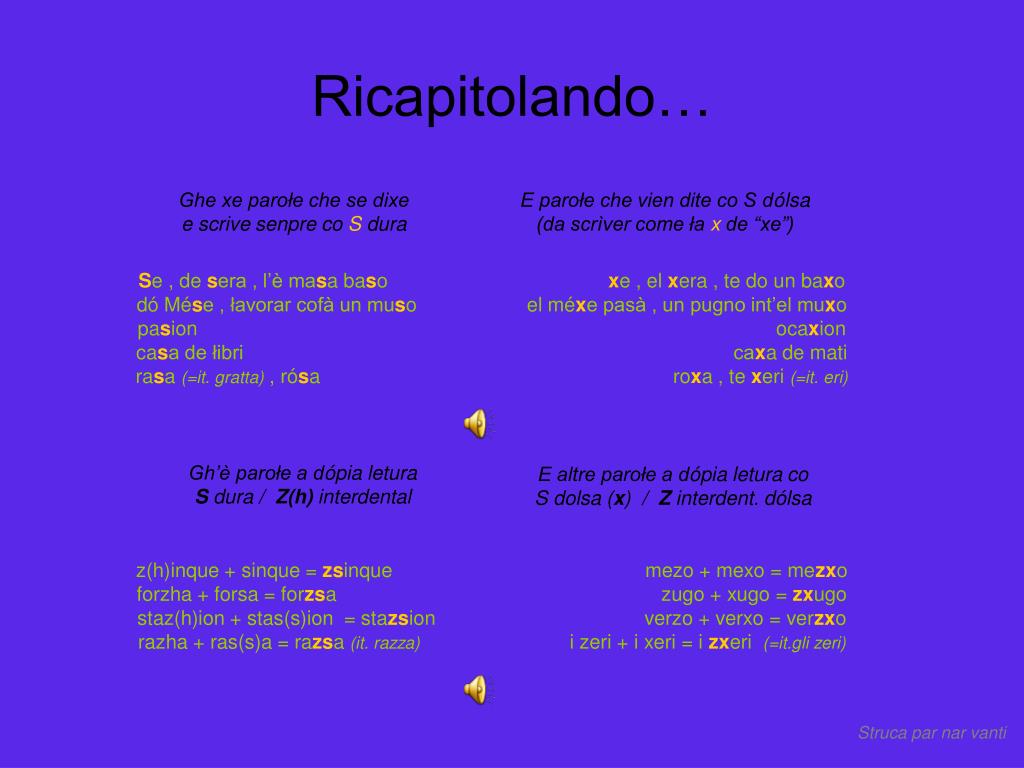 Ricapitolando…

Ghe xe parołe che se dixe e scrive senpre co S dura

Se , de sera , l'è masa baso
dó Mése , łavorar cofà un muso
pasion
casa de łibri
rasa (=it. gratta) , rósa

E parołe che vien dite co S dólsa (da scrìver come ła x de "xe")

xe , el xera , te do un baxo
el méxe pasà , un pugno int'el muxo
ocaxion
caxa de mati
roxa , te xeri (=it. eri)

Gh'è parołe a dópia letura S dura / Z(h) interdental

z(h)inque + sinque = zsinque
forzha + forsa = forzsa
staz(h)ion + stas(s)ion = stazsion
razha + ras(s)a = razsa (it. razza)

E altre parołe a dópia letura co S dolsa (x) / Z interdent. dólsa

mezo + mexo = mezxo
zugo + xugo = zxugo
verzo + verxo = verzxo
i zeri + i xeri = i zxeri (=it.gli zeri)

Struca par nar vanti